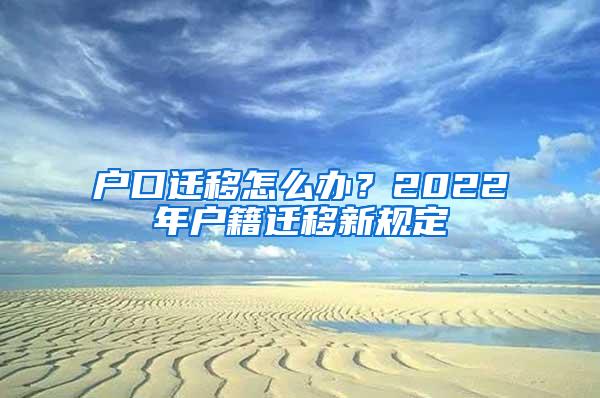 户口迁移怎么办？2022年户籍迁移新规定